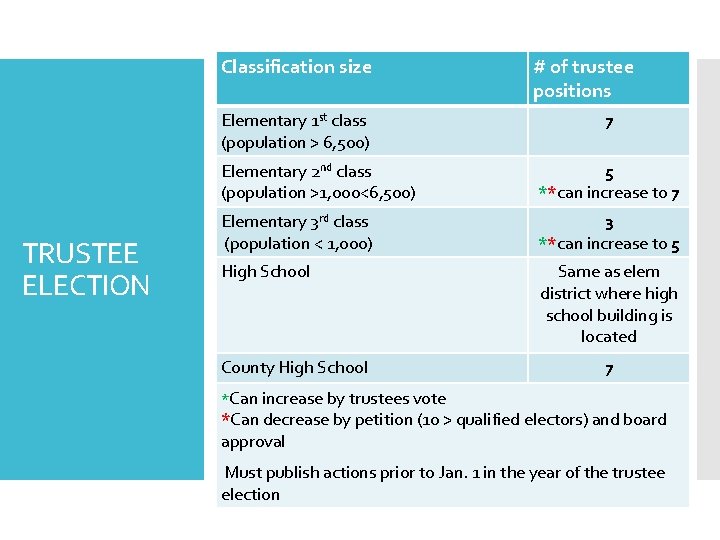 TRUSTEE ELECTION

| Classification size | # of trustee positions |
|---|---|
| Elementary 1$^{st}$ class (population > 6,500) | 7 |
| Elementary 2$^{nd}$ class (population >1,000<6,500) | 5 **can increase to 7 |
| Elementary 3$^{rd}$ class (population < 1,000) | 3 **can increase to 5 |
| High School | Same as elem district where high school building is located |
| County High School | 7 |

*Can increase by trustees vote
*Can decrease by petition (10 > qualified electors) and board approval

Must publish actions prior to Jan. 1 in the year of the trustee election